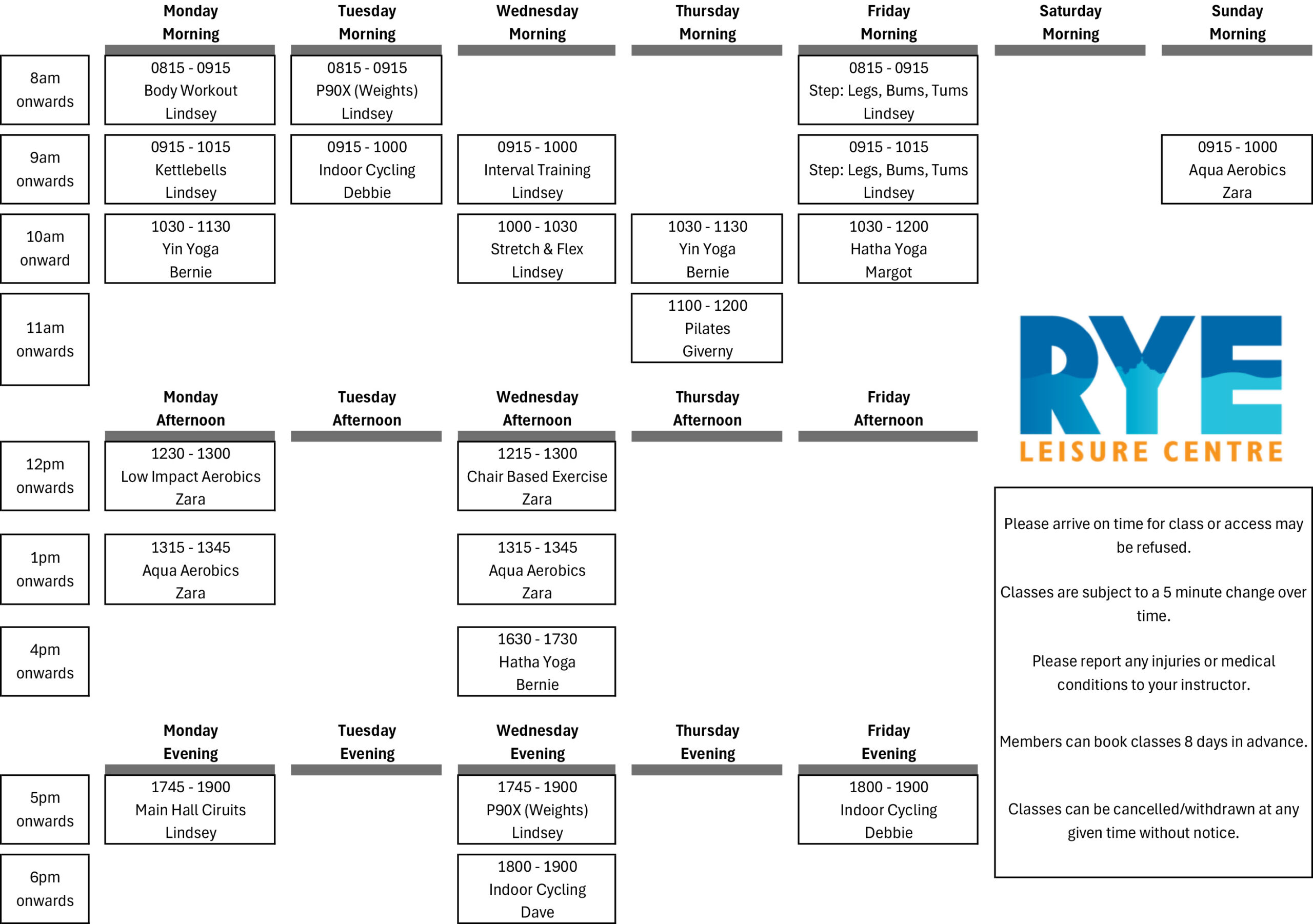 | | Monday Morning | Tuesday Morning | Wednesday Morning | Thursday Morning | Friday Morning | Saturday Morning | Sunday Morning |
|---|---|---|---|---|---|---|---|
| 8am onwards | 0815 - 0915 Body Workout Lindsey | 0815 - 0915 P90X (Weights) Lindsey | | | 0815 - 0915 Step: Legs, Bums, Tums Lindsey | | |
| 9am onwards | 0915 - 1015 Kettlebells Lindsey | 0915 - 1000 Indoor Cycling Debbie | 0915 - 1000 Interval Training Lindsey | | 0915 - 1015 Step: Legs, Bums, Tums Lindsey | | 0915 - 1000 Aqua Aerobics Zara |
| 10am onward | 1030 - 1130 Yin Yoga Bernie | | 1000 - 1030 Stretch & Flex Lindsey | 1030 - 1130 Yin Yoga Bernie | 1030 - 1200 Hatha Yoga Margot | | |
| 11am onwards | | | | 1100 - 1200 Pilates Giverny | | | |

| | Monday Afternoon | Tuesday Afternoon | Wednesday Afternoon | Thursday Afternoon | Friday Afternoon |
|---|---|---|---|---|---|
| 12pm onwards | 1230 - 1300 Low Impact Aerobics Zara | | 1215 - 1300 Chair Based Exercise Zara | | |
| 1pm onwards | 1315 - 1345 Aqua Aerobics Zara | | 1315 - 1345 Aqua Aerobics Zara | | |
| 4pm onwards | | | 1630 - 1730 Hatha Yoga Bernie | | |

| | Monday Evening | Tuesday Evening | Wednesday Evening | Thursday Evening | Friday Evening |
|---|---|---|---|---|---|
| 5pm onwards | 1745 - 1900 Main Hall Ciruits Lindsey | | 1745 - 1900 P90X (Weights) Lindsey | | 1800 - 1900 Indoor Cycling Debbie |
| 6pm onwards | | | 1800 - 1900 Indoor Cycling Dave | | |

RYE
LEISURE CENTRE

Please arrive on time for class or access may be refused.

Classes are subject to a 5 minute change over time.

Please report any injuries or medical conditions to your instructor.

Members can book classes 8 days in advance.

Classes can be cancelled/withdrawn at any given time without notice.